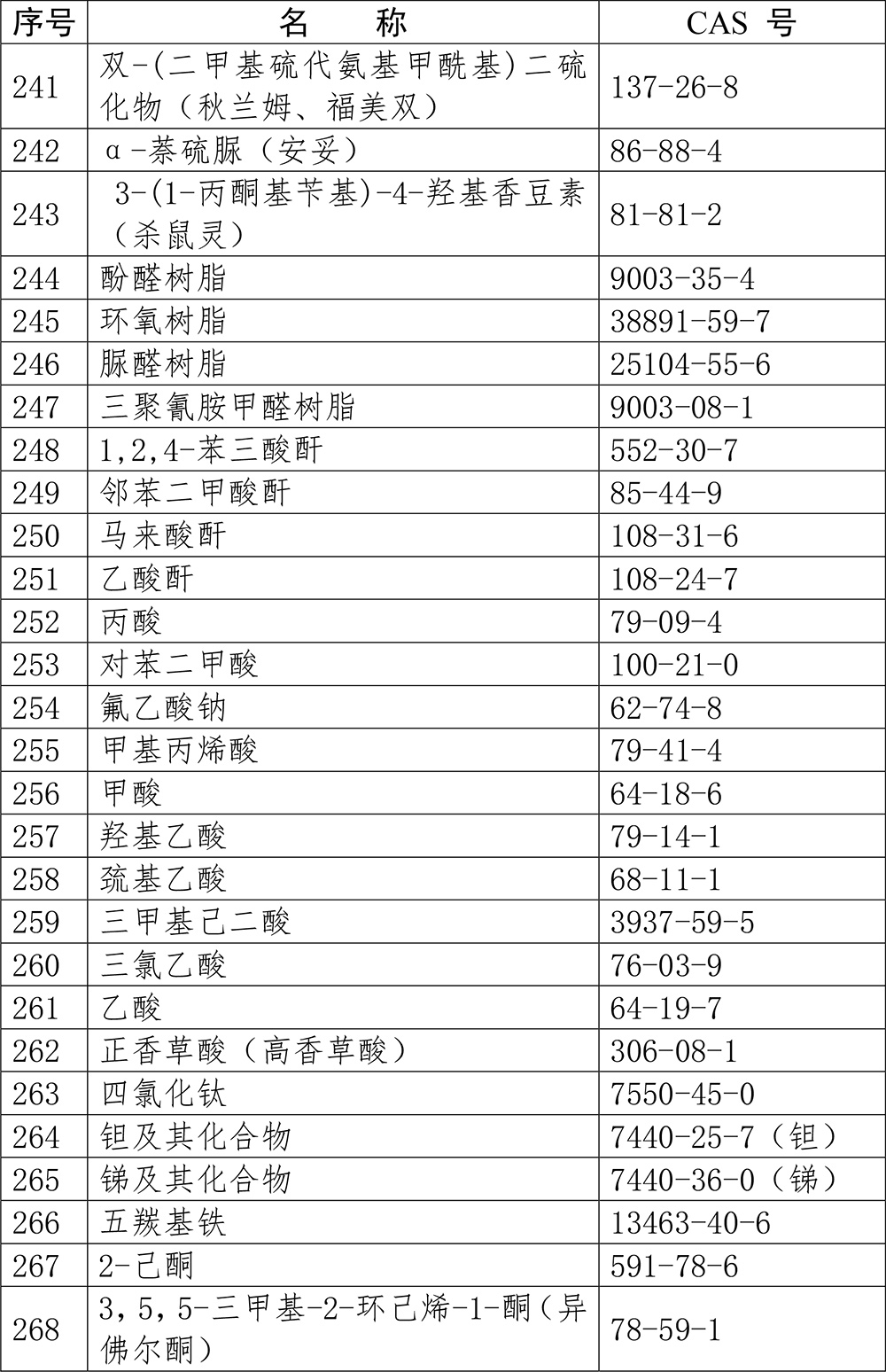 | 序号 | 名　　称 | CAS 号 |
|---|---|---|
| 241 | 双-(二甲基硫代氨基甲酰基)二硫化物（秋兰姆、福美双） | 137-26-8 |
| 242 | α-萘硫脲（安妥） | 86-88-4 |
| 243 | 3-(1-丙酮基苄基)-4-羟基香豆素（杀鼠灵） | 81-81-2 |
| 244 | 酚醛树脂 | 9003-35-4 |
| 245 | 环氧树脂 | 38891-59-7 |
| 246 | 脲醛树脂 | 25104-55-6 |
| 247 | 三聚氰胺甲醛树脂 | 9003-08-1 |
| 248 | 1,2,4-苯三酸酐 | 552-30-7 |
| 249 | 邻苯二甲酸酐 | 85-44-9 |
| 250 | 马来酸酐 | 108-31-6 |
| 251 | 乙酸酐 | 108-24-7 |
| 252 | 丙酸 | 79-09-4 |
| 253 | 对苯二甲酸 | 100-21-0 |
| 254 | 氟乙酸钠 | 62-74-8 |
| 255 | 甲基丙烯酸 | 79-41-4 |
| 256 | 甲酸 | 64-18-6 |
| 257 | 羟基乙酸 | 79-14-1 |
| 258 | 巯基乙酸 | 68-11-1 |
| 259 | 三甲基己二酸 | 3937-59-5 |
| 260 | 三氯乙酸 | 76-03-9 |
| 261 | 乙酸 | 64-19-7 |
| 262 | 正香草酸（高香草酸） | 306-08-1 |
| 263 | 四氯化钛 | 7550-45-0 |
| 264 | 钽及其化合物 | 7440-25-7（钽） |
| 265 | 锑及其化合物 | 7440-36-0（锑） |
| 266 | 五羰基铁 | 13463-40-6 |
| 267 | 2-己酮 | 591-78-6 |
| 268 | 3,5,5-三甲基-2-环己烯-1-酮（异佛尔酮） | 78-59-1 |